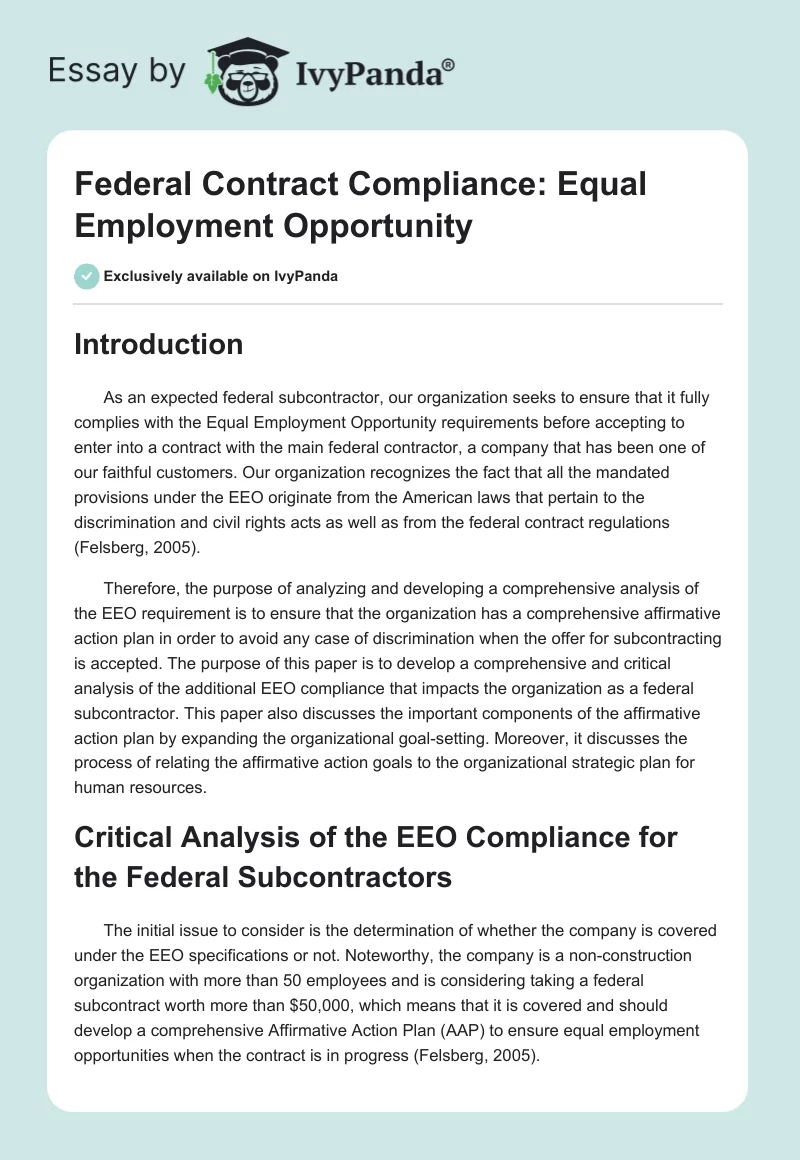 Essay by IvyPanda®

Federal Contract Compliance: Equal Employment Opportunity

Exclusively available on IvyPanda

Introduction

As an expected federal subcontractor, our organization seeks to ensure that it fully complies with the Equal Employment Opportunity requirements before accepting to enter into a contract with the main federal contractor, a company that has been one of our faithful customers. Our organization recognizes the fact that all the mandated provisions under the EEO originate from the American laws that pertain to the discrimination and civil rights acts as well as from the federal contract regulations (Felsberg, 2005).

Therefore, the purpose of analyzing and developing a comprehensive analysis of the EEO requirement is to ensure that the organization has a comprehensive affirmative action plan in order to avoid any case of discrimination when the offer for subcontracting is accepted. The purpose of this paper is to develop a comprehensive and critical analysis of the additional EEO compliance that impacts the organization as a federal subcontractor. This paper also discusses the important components of the affirmative action plan by expanding the organizational goal-setting. Moreover, it discusses the process of relating the affirmative action goals to the organizational strategic plan for human resources.

Critical Analysis of the EEO Compliance for the Federal Subcontractors

The initial issue to consider is the determination of whether the company is covered under the EEO specifications or not. Noteworthy, the company is a non-construction organization with more than 50 employees and is considering taking a federal subcontract worth more than $50,000, which means that it is covered and should develop a comprehensive Affirmative Action Plan (AAP) to ensure equal employment opportunities when the contract is in progress (Felsberg, 2005).